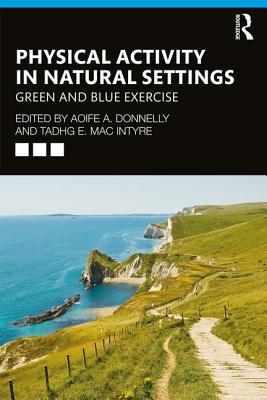 ROUTLEDGE

PHYSICAL ACTIVITY IN NATURAL SETTINGS

GREEN AND BLUE EXERCISE

EDITED BY AOIFE A. DONNELLY AND TADHG E. MAC INTYRE